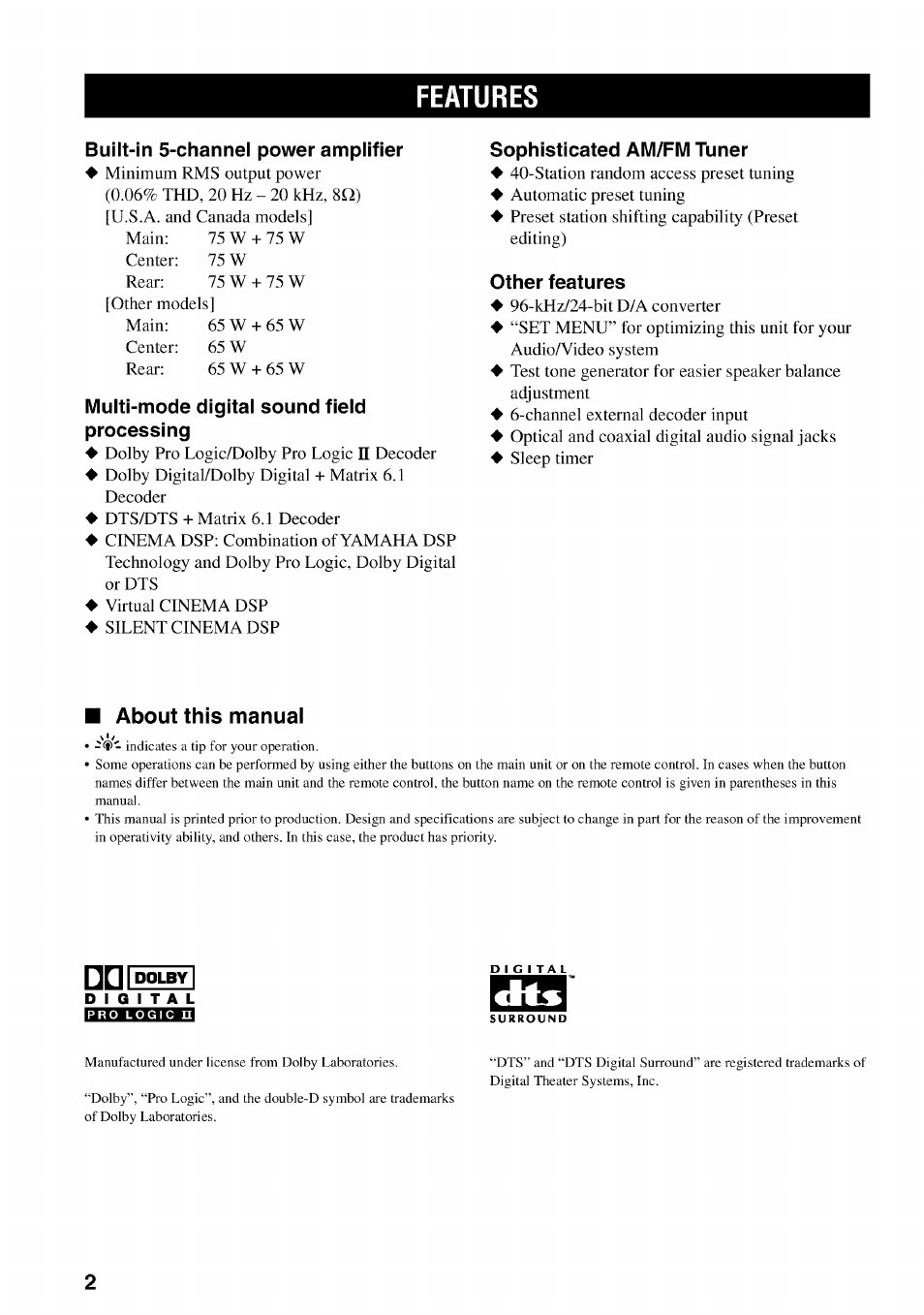 FEATURES

Built-in 5-channel power amplifier
◆ Minimum RMS output power
(0.06% THD, 20 Hz – 20 kHz, 8Ω)
[U.S.A. and Canada models]
Main: 75 W + 75 W
Center: 75 W
Rear: 75 W + 75 W
[Other models]
Main: 65 W + 65 W
Center: 65 W
Rear: 65 W + 65 W

Multi-mode digital sound field processing
◆ Dolby Pro Logic/Dolby Pro Logic II Decoder
◆ Dolby Digital/Dolby Digital + Matrix 6.1 Decoder
◆ DTS/DTS + Matrix 6.1 Decoder
◆ CINEMA DSP: Combination of YAMAHA DSP Technology and Dolby Pro Logic, Dolby Digital or DTS
◆ Virtual CINEMA DSP
◆ SILENT CINEMA DSP

Sophisticated AM/FM Tuner
◆ 40-Station random access preset tuning
◆ Automatic preset tuning
◆ Preset station shifting capability (Preset editing)

Other features
◆ 96-kHz/24-bit D/A converter
◆ "SET MENU" for optimizing this unit for your Audio/Video system
◆ Test tone generator for easier speaker balance adjustment
◆ 6-channel external decoder input
◆ Optical and coaxial digital audio signal jacks
◆ Sleep timer

■ About this manual
• indicates a tip for your operation.
• Some operations can be performed by using either the buttons on the main unit or on the remote control. In cases when the button names differ between the main unit and the remote control, the button name on the remote control is given in parentheses in this manual.
• This manual is printed prior to production. Design and specifications are subject to change in part for the reason of the improvement in operativity ability, and others. In this case, the product has priority.

DOLBY
DIGITAL
PRO LOGIC II

Manufactured under license from Dolby Laboratories.

"Dolby", "Pro Logic", and the double-D symbol are trademarks of Dolby Laboratories.

DIGITAL
dts
SURROUND

"DTS" and "DTS Digital Surround" are registered trademarks of Digital Theater Systems, Inc.

2